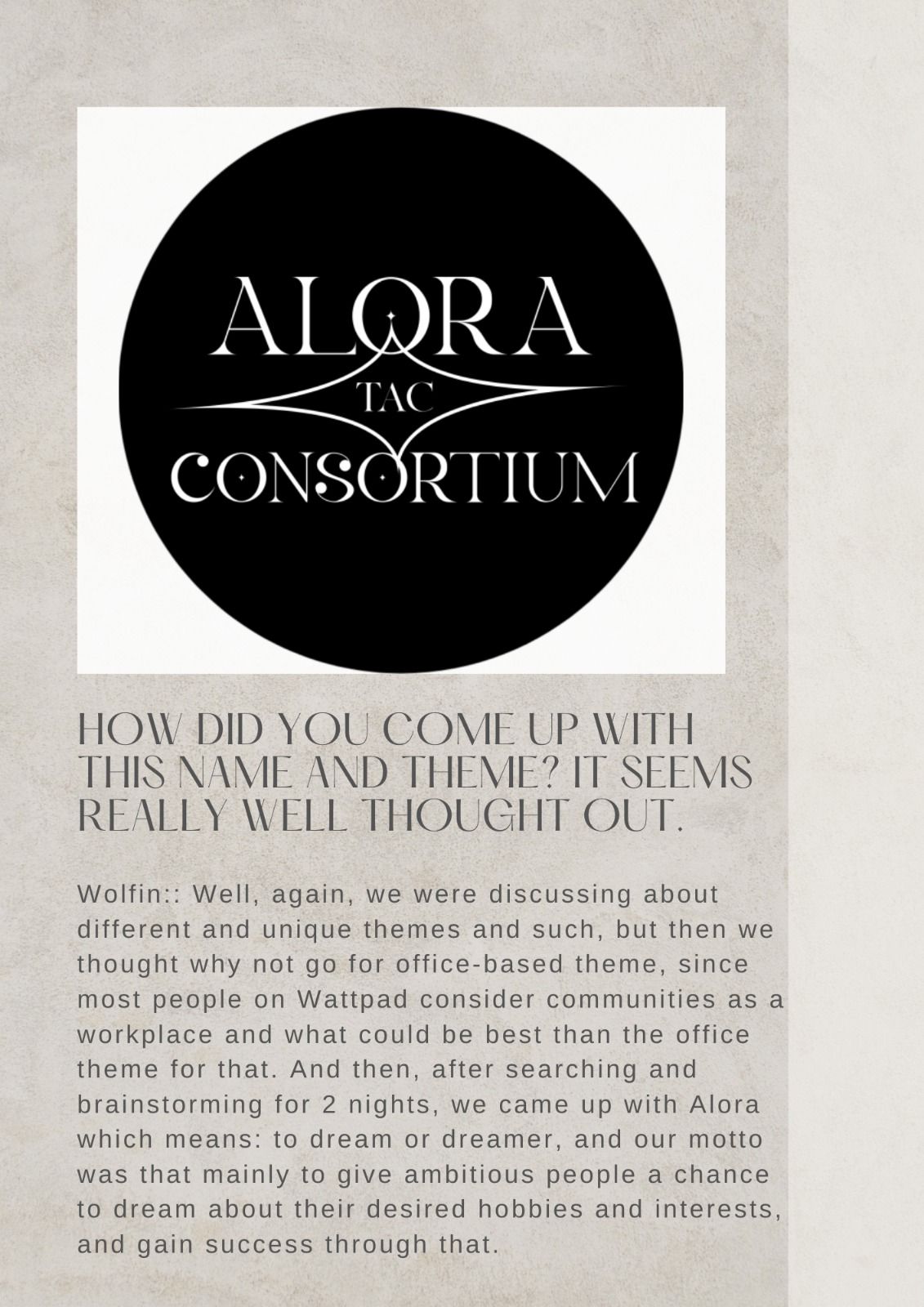 ALORA
TAC
CONSORTIUM

HOW DID YOU COME UP WITH THIS NAME AND THEME? IT SEEMS REALLY WELL THOUGHT OUT.

Wolfin:: Well, again, we were discussing about different and unique themes and such, but then we thought why not go for office-based theme, since most people on Wattpad consider communities as a workplace and what could be best than the office theme for that. And then, after searching and brainstorming for 2 nights, we came up with Alora which means: to dream or dreamer, and our motto was that mainly to give ambitious people a chance to dream about their desired hobbies and interests, and gain success through that.